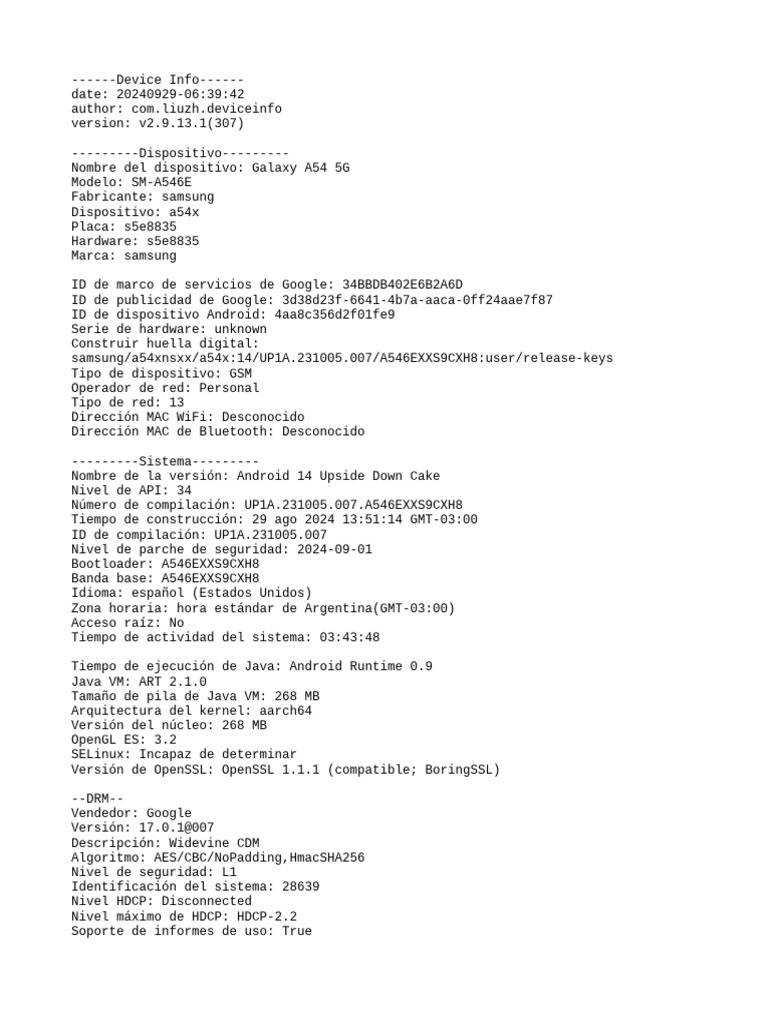 ------Device Info------
date: 20240929-06:39:42
author: com.liuzh.deviceinfo
version: v2.9.13.1(307)

---------Dispositivo---------
Nombre del dispositivo: Galaxy A54 5G
Modelo: SM-A546E
Fabricante: samsung
Dispositivo: a54x
Placa: s5e8835
Hardware: s5e8835
Marca: samsung

ID de marco de servicios de Google: 34BBDB402E6B2A6D
ID de publicidad de Google: 3d38d23f-6641-4b7a-aaca-0ff24aae7f87
ID de dispositivo Android: 4aa8c356d2f01fe9
Serie de hardware: unknown
Construir huella digital:
samsung/a54xnsxx/a54x:14/UP1A.231005.007/A546EXXS9CXH8:user/release-keys
Tipo de dispositivo: GSM
Operador de red: Personal
Tipo de red: 13
Dirección MAC WiFi: Desconocido
Dirección MAC de Bluetooth: Desconocido

---------Sistema---------
Nombre de la versión: Android 14 Upside Down Cake
Nivel de API: 34
Número de compilación: UP1A.231005.007.A546EXXS9CXH8
Tiempo de construcción: 29 ago 2024 13:51:14 GMT-03:00
ID de compilación: UP1A.231005.007
Nivel de parche de seguridad: 2024-09-01
Bootloader: A546EXXS9CXH8
Banda base: A546EXXS9CXH8
Idioma: español (Estados Unidos)
Zona horaria: hora estándar de Argentina(GMT-03:00)
Acceso raíz: No
Tiempo de actividad del sistema: 03:43:48

Tiempo de ejecución de Java: Android Runtime 0.9
Java VM: ART 2.1.0
Tamaño de pila de Java VM: 268 MB
Arquitectura del kernel: aarch64
Versión del núcleo: 268 MB
OpenGL ES: 3.2
SELinux: Incapaz de determinar
Versión de OpenSSL: OpenSSL 1.1.1 (compatible; BoringSSL)

--DRM--
Vendedor: Google
Versión: 17.0.1@007
Descripción: Widevine CDM
Algoritmo: AES/CBC/NoPadding,HmacSHA256
Nivel de seguridad: L1
Identificación del sistema: 28639
Nivel HDCP: Disconnected
Nivel máximo de HDCP: HDCP-2.2
Soporte de informes de uso: True